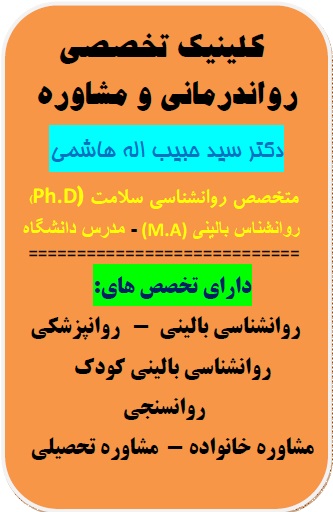 کلینیک تخصصی
رواندرمانی و مشاوره

دکتر سید حبیب اله هاشمی

متخصص روانشناسی سلامت (Ph.D)
روانشناس بالینی (M.A) - مدرس دانشگاه
==========================

دارای تخصص های:

روانشناسی بالینی – روانپزشکی
روانشناسی بالینی کودک
روانسنجی
مشاوره خانواده – مشاوره تحصیلی